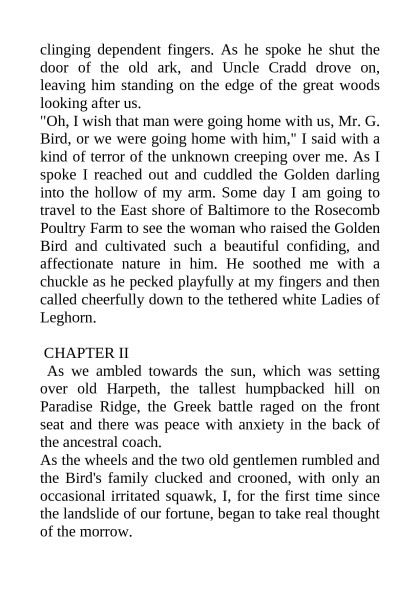 clinging dependent fingers. As he spoke he shut the door of the old ark, and Uncle Cradd drove on, leaving him standing on the edge of the great woods looking after us.
"Oh, I wish that man were going home with us, Mr. G. Bird, or we were going home with him," I said with a kind of terror of the unknown creeping over me. As I spoke I reached out and cuddled the Golden darling into the hollow of my arm. Some day I am going to travel to the East shore of Baltimore to the Rosecomb Poultry Farm to see the woman who raised the Golden Bird and cultivated such a beautiful confiding, and affectionate nature in him. He soothed me with a chuckle as he pecked playfully at my fingers and then called cheerfully down to the tethered white Ladies of Leghorn.

CHAPTER II
As we ambled towards the sun, which was setting over old Harpeth, the tallest humpbacked hill on Paradise Ridge, the Greek battle raged on the front seat and there was peace with anxiety in the back of the ancestral coach.
As the wheels and the two old gentlemen rumbled and the Bird's family clucked and crooned, with only an occasional irritated squawk, I, for the first time since the landslide of our fortune, began to take real thought of the morrow.